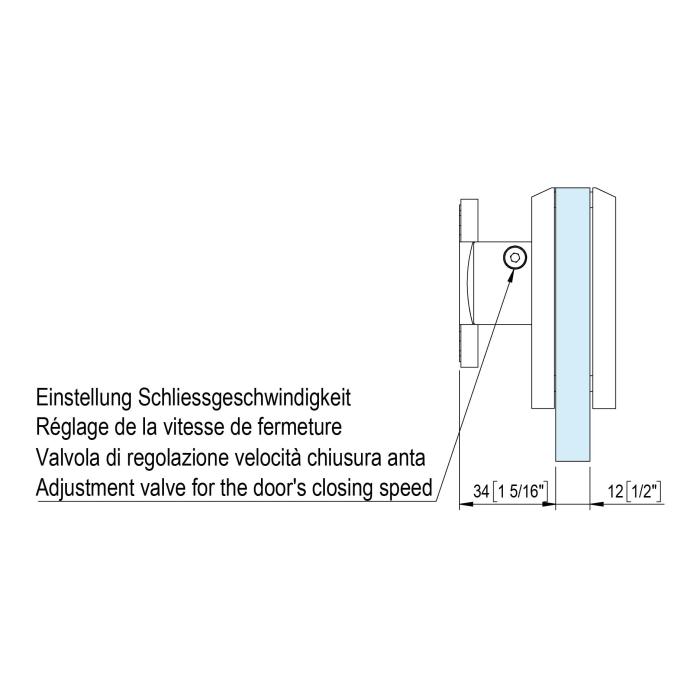 Einstellung Schliessgeschwindigkeit
Réglage de la vitesse de fermeture
Valvola di regolazione velocità chiusura anta
Adjustment valve for the door's closing speed

34 [1 5/16"]

12 [1/2"]